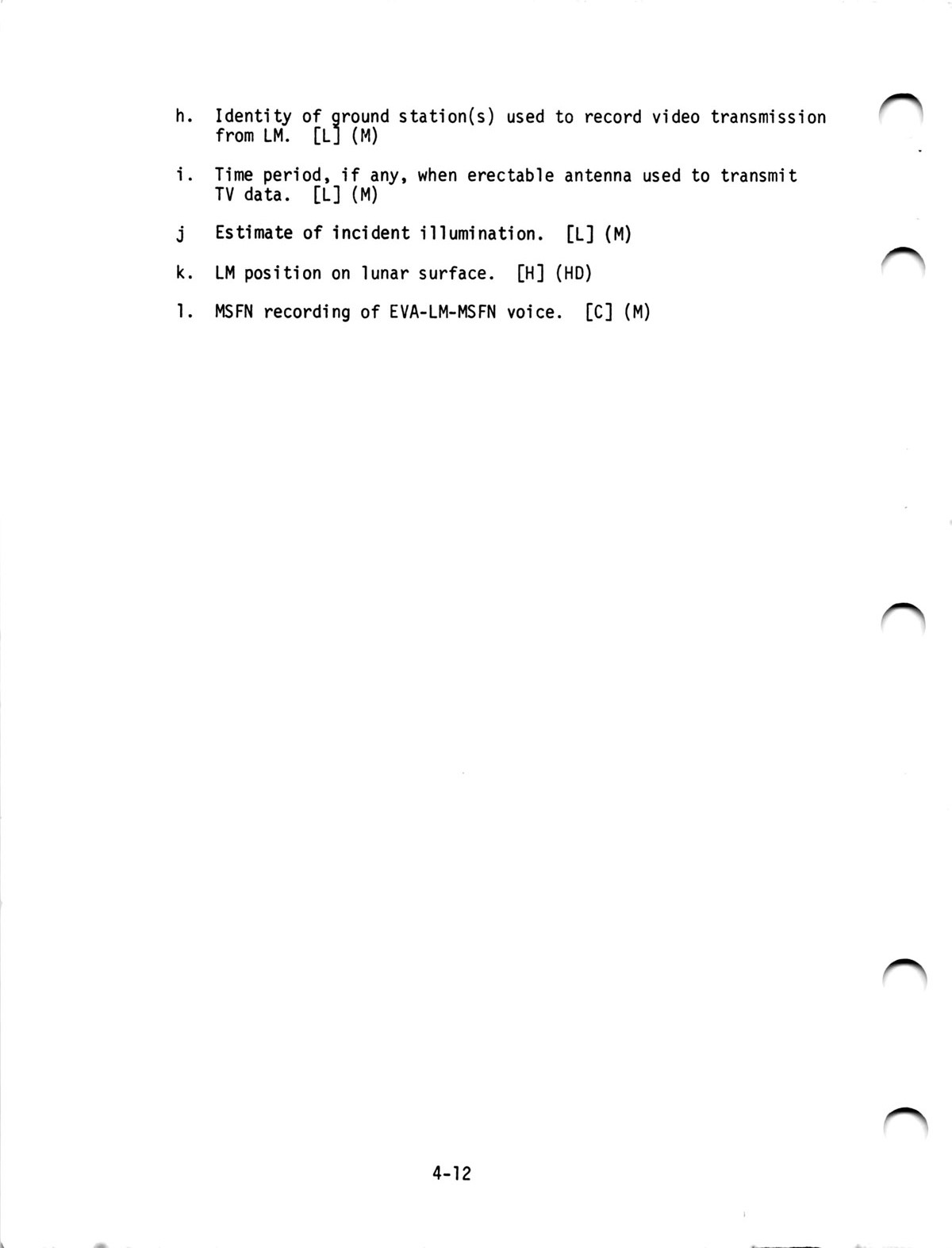 h. Identity of ground station(s) used to record video transmission from LM. [L] (M)

i. Time period, if any, when erectable antenna used to transmit TV data. [L] (M)

j Estimate of incident illumination. [L] (M)

k. LM position on lunar surface. [H] (HD)

l. MSFN recording of EVA-LM-MSFN voice. [C] (M)

4-12